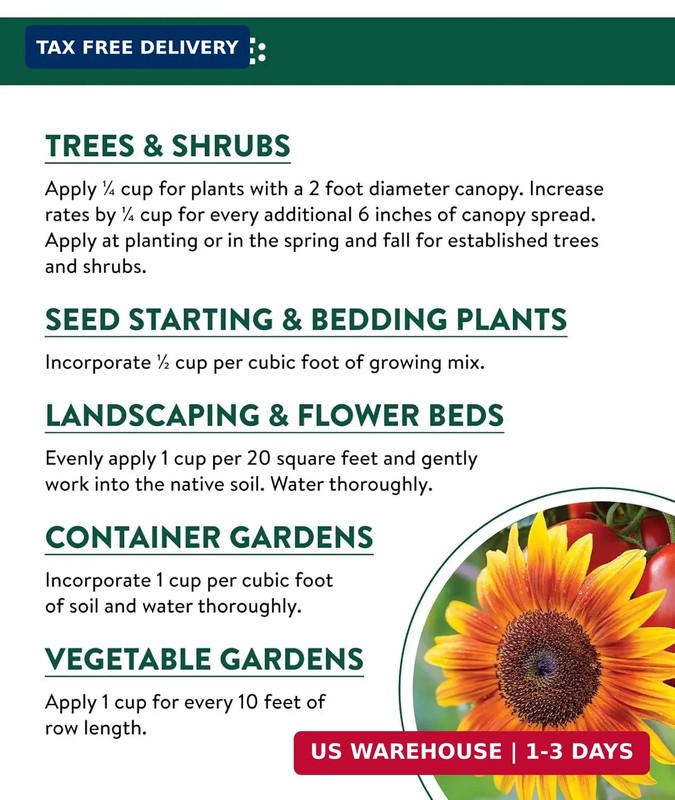 TAX FREE DELIVERY

TREES & SHRUBS

Apply ¼ cup for plants with a 2 foot diameter canopy. Increase rates by ¼ cup for every additional 6 inches of canopy spread. Apply at planting or in the spring and fall for established trees and shrubs.

SEED STARTING & BEDDING PLANTS

Incorporate ½ cup per cubic foot of growing mix.

LANDSCAPING & FLOWER BEDS

Evenly apply 1 cup per 20 square feet and gently work into the native soil. Water thoroughly.

CONTAINER GARDENS

Incorporate 1 cup per cubic foot of soil and water thoroughly.

VEGETABLE GARDENS

Apply 1 cup for every 10 feet of row length.

US WAREHOUSE | 1-3 DAYS